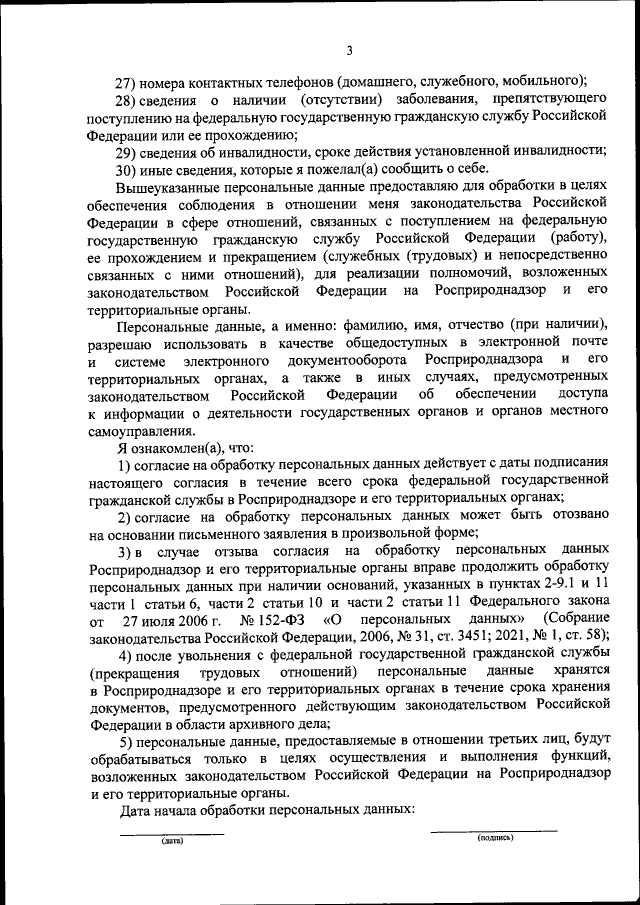 3

27) номера контактных телефонов (домашнего, служебного, мобильного);

28) сведения о наличии (отсутствии) заболевания, препятствующего поступлению на федеральную государственную гражданскую службу Российской Федерации или ее прохождению;

29) сведения об инвалидности, сроке действия установленной инвалидности;

30) иные сведения, которые я пожелал(а) сообщить о себе.

Вышеуказанные персональные данные предоставляю для обработки в целях обеспечения соблюдения в отношении меня законодательства Российской Федерации в сфере отношений, связанных с поступлением на федеральную государственную гражданскую службу Российской Федерации (работу), ее прохождением и прекращением (служебных (трудовых) и непосредственно связанных с ними отношений), для реализации полномочий, возложенных законодательством Российской Федерации на Росприроднадзор и его территориальные органы.

Персональные данные, а именно: фамилию, имя, отчество (при наличии), разрешаю использовать в качестве общедоступных в электронной почте и системе электронного документооборота Росприроднадзора и его территориальных органах, а также в иных случаях, предусмотренных законодательством Российской Федерации об обеспечении доступа к информации о деятельности государственных органов и органов местного самоуправления.

Я ознакомлен(а), что:

1) согласие на обработку персональных данных действует с даты подписания настоящего согласия в течение всего срока федеральной государственной гражданской службы в Росприроднадзоре и его территориальных органах;

2) согласие на обработку персональных данных может быть отозвано на основании письменного заявления в произвольной форме;

3) в случае отзыва согласия на обработку персональных данных Росприроднадзор и его территориальные органы вправе продолжить обработку персональных данных при наличии оснований, указанных в пунктах 2-9.1 и 11 части 1 статьи 6, части 2 статьи 10 и части 2 статьи 11 Федерального закона от 27 июля 2006 г. № 152-ФЗ «О персональных данных» (Собрание законодательства Российской Федерации, 2006, № 31, ст. 3451; 2021, № 1, ст. 58);

4) после увольнения с федеральной государственной гражданской службы (прекращения трудовых отношений) персональные данные хранятся в Росприроднадзоре и его территориальных органах в течение срока хранения документов, предусмотренного действующим законодательством Российской Федерации в области архивного дела;

5) персональные данные, предоставляемые в отношении третьих лиц, будут обрабатываться только в целях осуществления и выполнения функций, возложенных законодательством Российской Федерации на Росприроднадзор и его территориальные органы.

Дата начала обработки персональных данных:

(дата)

(подпись)